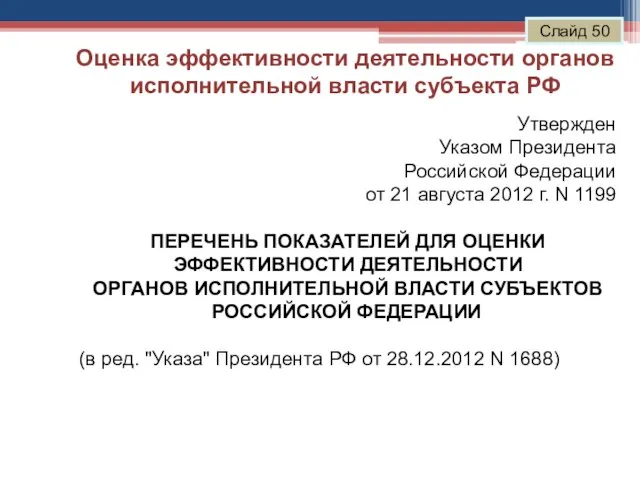 Слайд 50

Оценка эффективности деятельности органов исполнительной власти субъекта РФ

Утвержден
Указом Президента
Российской Федерации
от 21 августа 2012 г. N 1199

ПЕРЕЧЕНЬ ПОКАЗАТЕЛЕЙ ДЛЯ ОЦЕНКИ ЭФФЕКТИВНОСТИ ДЕЯТЕЛЬНОСТИ ОРГАНОВ ИСПОЛНИТЕЛЬНОЙ ВЛАСТИ СУБЪЕКТОВ РОССИЙСКОЙ ФЕДЕРАЦИИ

(в ред. "Указа" Президента РФ от 28.12.2012 N 1688)